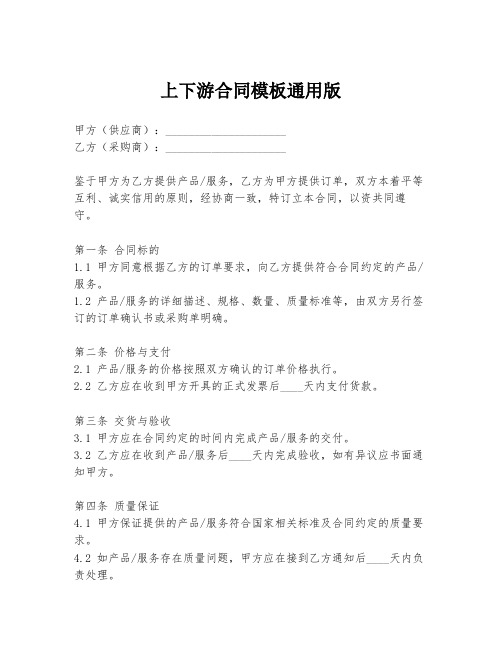 上下游合同模板通用版

甲方（供应商）：____________________
乙方（采购商）：____________________

鉴于甲方为乙方提供产品/服务，乙方为甲方提供订单，双方本着平等互利、诚实信用的原则，经协商一致，特订立本合同，以资共同遵守。

第一条 合同标的
1.1 甲方同意根据乙方的订单要求，向乙方提供符合合同约定的产品/服务。
1.2 产品/服务的详细描述、规格、数量、质量标准等，由双方另行签订的订单确认书或采购单明确。

第二条 价格与支付
2.1 产品/服务的价格按照双方确认的订单价格执行。
2.2 乙方应在收到甲方开具的正式发票后____天内支付货款。

第三条 交货与验收
3.1 甲方应在合同约定的时间内完成产品/服务的交付。
3.2 乙方应在收到产品/服务后____天内完成验收，如有异议应书面通知甲方。

第四条 质量保证
4.1 甲方保证提供的产品/服务符合国家相关标准及合同约定的质量要求。
4.2 如产品/服务存在质量问题，甲方应在接到乙方通知后____天内负责处理。